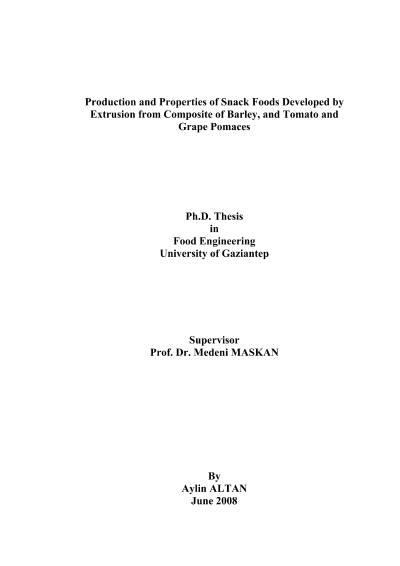 Production and Properties of Snack Foods Developed by Extrusion from Composite of Barley, and Tomato and Grape Pomaces

Ph.D. Thesis
in
Food Engineering
University of Gaziantep

Supervisor
Prof. Dr. Medeni MASKAN

By
Aylin ALTAN
June 2008